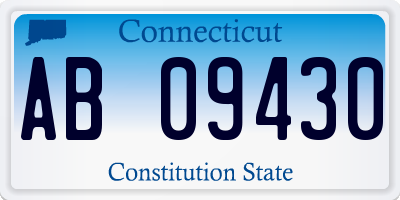 Connecticut

AB 09430

Constitution State